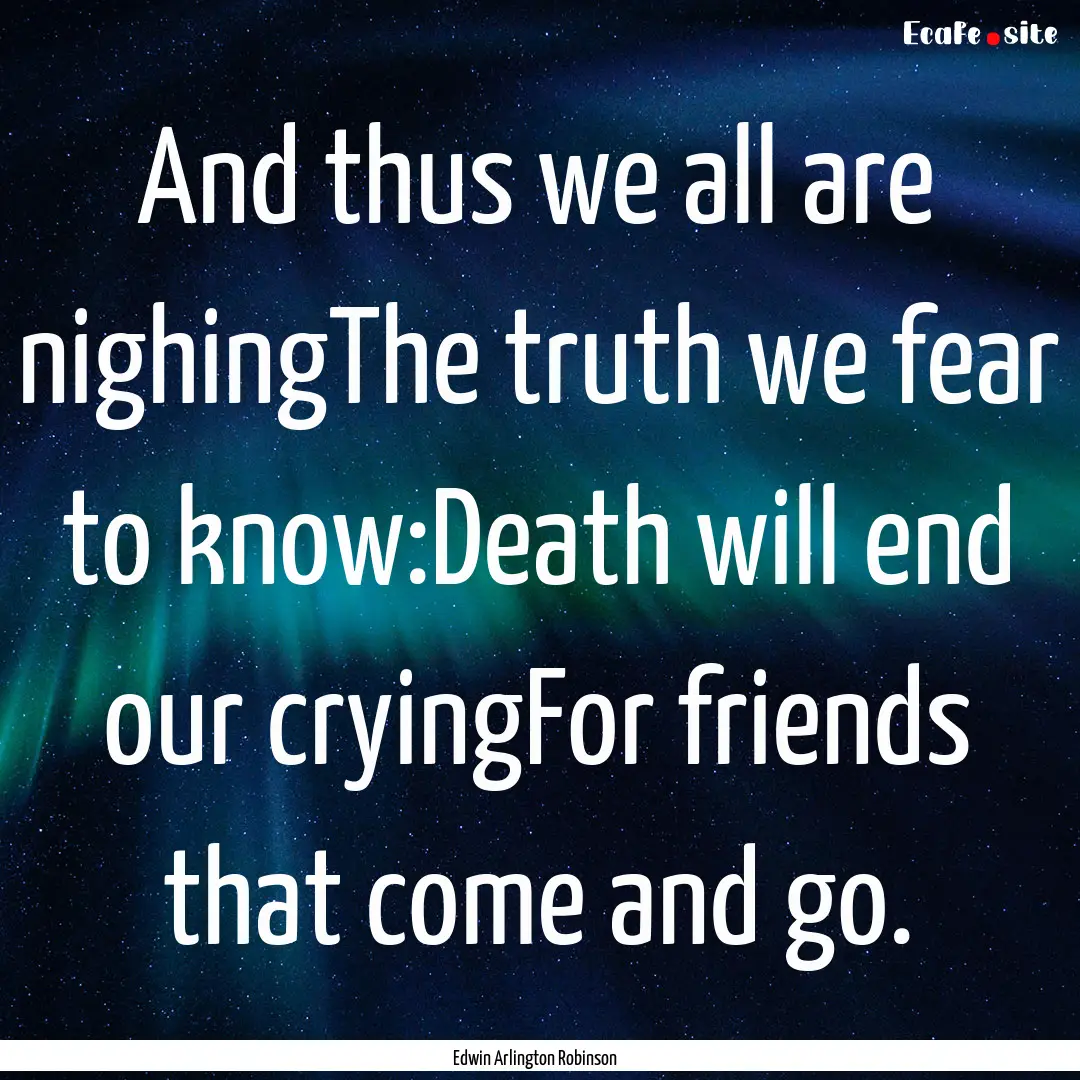 EcaFe.site

And thus we all are nighingThe truth we fear to know:Death will end our cryingFor friends that come and go.

Edwin Arlington Robinson